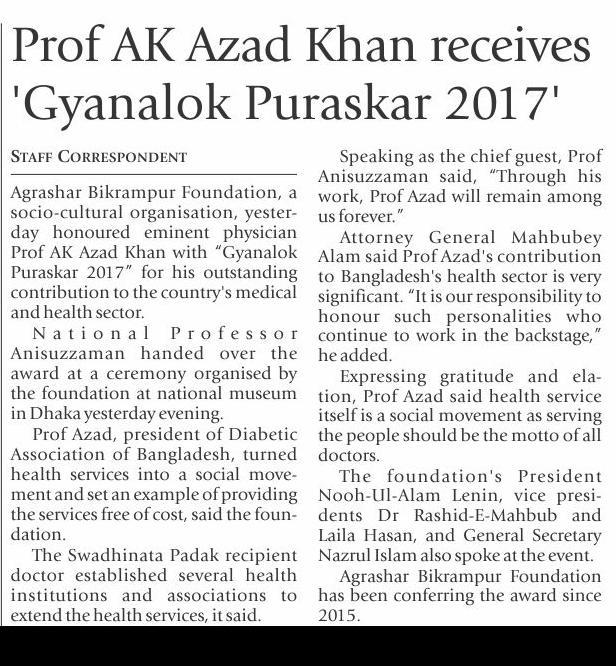 Prof AK Azad Khan receives 'Gyanalok Puraskar 2017'

STAFF CORRESPONDENT

Agrashar Bikrampur Foundation, a socio-cultural organisation, yesterday honoured eminent physician Prof AK Azad Khan with "Gyanalok Puraskar 2017" for his outstanding contribution to the country's medical and health sector.

National Professor Anisuzzaman handed over the award at a ceremony organised by the foundation at national museum in Dhaka yesterday evening.

Prof Azad, president of Diabetic Association of Bangladesh, turned health services into a social movement and set an example of providing the services free of cost, said the foundation.

The Swadhinata Padak recipient doctor established several health institutions and associations to extend the health services, it said.

Speaking as the chief guest, Prof Anisuzzaman said, "Through his work, Prof Azad will remain among us forever."

Attorney General Mahbubey Alam said Prof Azad's contribution to Bangladesh's health sector is very significant. "It is our responsibility to honour such personalities who continue to work in the backstage," he added.

Expressing gratitude and elation, Prof Azad said health service itself is a social movement as serving the people should be the motto of all doctors.

The foundation's President Nooh-Ul-Alam Lenin, vice presidents Dr Rashid-E-Mahbub and Laila Hasan, and General Secretary Nazrul Islam also spoke at the event.

Agrashar Bikrampur Foundation has been conferring the award since 2015.